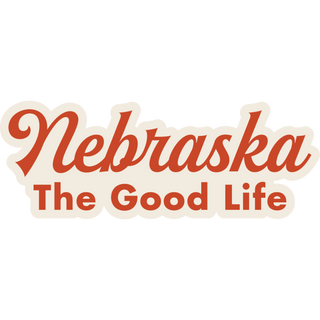 Nebraska
The Good Life